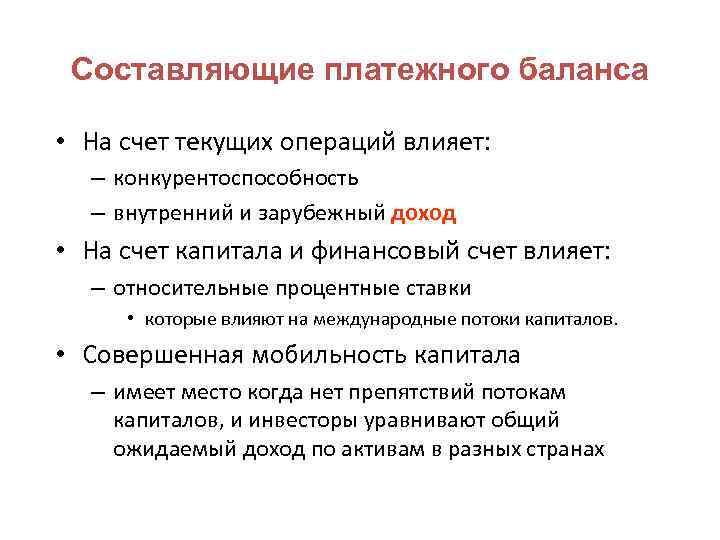 Составляющие платежного баланса

• На счет текущих операций влияет:
– конкурентоспособность
– внутренний и зарубежный доход

• На счет капитала и финансовый счет влияет:
– относительные процентные ставки
• которые влияют на международные потоки капиталов.

• Совершенная мобильность капитала
– имеет место когда нет препятствий потокам капиталов, и инвесторы уравнивают общий ожидаемый доход по активам в разных странах